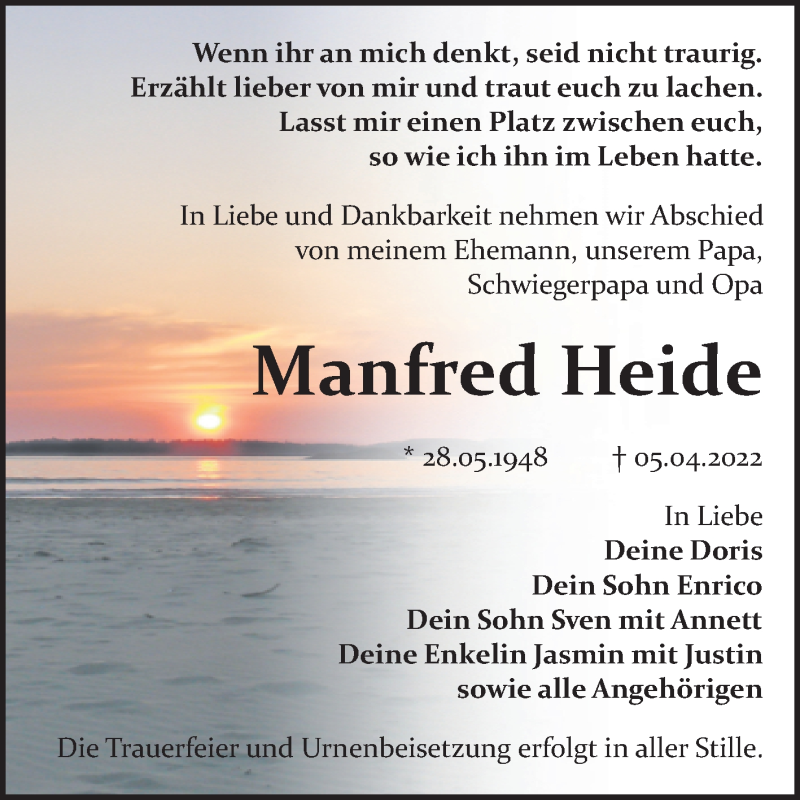 Wenn ihr an mich denkt, seid nicht traurig.
Erzählt lieber von mir und traut euch zu lachen.
Lasst mir einen Platz zwischen euch,
so wie ich ihn im Leben hatte.

In Liebe und Dankbarkeit nehmen wir Abschied von meinem Ehemann, unserem Papa, Schwiegerpapa und Opa

Manfred Heide

* 28.05.1948 † 05.04.2022

In Liebe
Deine Doris
Dein Sohn Enrico
Dein Sohn Sven mit Annett
Deine Enkelin Jasmin mit Justin
sowie alle Angehörigen

Die Trauerfeier und Urnenbeisetzung erfolgt in aller Stille.